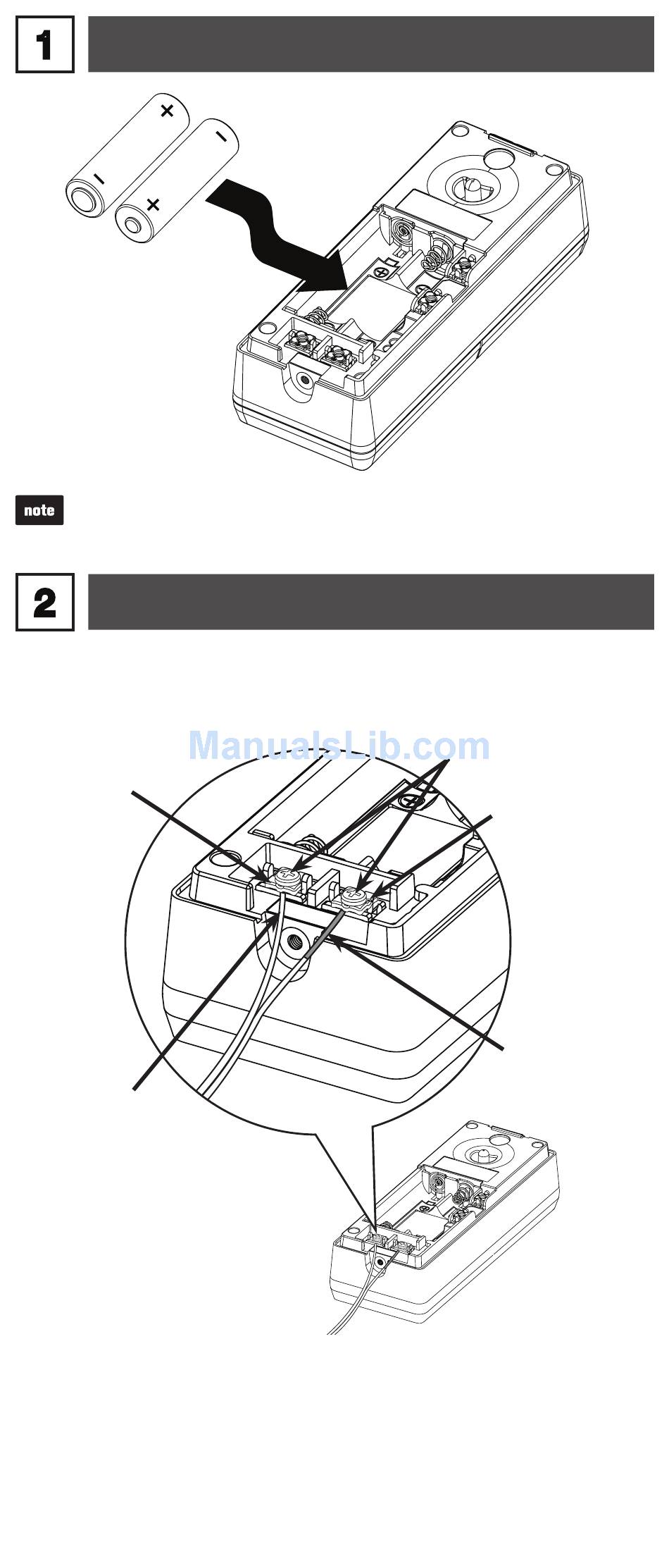 1

+
-
-
+

note

2

ManualsLib.com